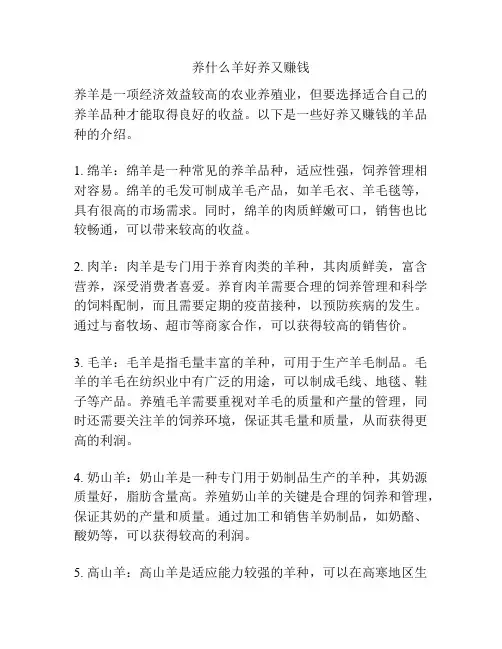 养什么羊好养又赚钱

养羊是一项经济效益较高的农业养殖业，但要选择适合自己的养羊品种才能取得良好的收益。以下是一些好养又赚钱的羊品种的介绍。

1. 绵羊：绵羊是一种常见的养羊品种，适应性强，饲养管理相对容易。绵羊的毛发可制成羊毛产品，如羊毛衣、羊毛毯等，具有很高的市场需求。同时，绵羊的肉质鲜嫩可口，销售也比较畅通，可以带来较高的收益。

2. 肉羊：肉羊是专门用于养育肉类的羊种，其肉质鲜美，富含营养，深受消费者喜爱。养育肉羊需要合理的饲养管理和科学的饲料配制，而且需要定期的疫苗接种，以预防疾病的发生。通过与畜牧场、超市等商家合作，可以获得较高的销售价。

3. 毛羊：毛羊是指毛量丰富的羊种，可用于生产羊毛制品。毛羊的羊毛在纺织业中有广泛的用途，可以制成毛线、地毯、鞋子等产品。养殖毛羊需要重视对羊毛的质量和产量的管理，同时还需要关注羊的饲养环境，保证其毛量和质量，从而获得更高的利润。

4. 奶山羊：奶山羊是一种专门用于奶制品生产的羊种，其奶源质量好，脂肪含量高。养殖奶山羊的关键是合理的饲养和管理，保证其奶的产量和质量。通过加工和销售羊奶制品，如奶酪、酸奶等，可以获得较高的利润。

5. 高山羊：高山羊是适应能力较强的羊种，可以在高寒地区生